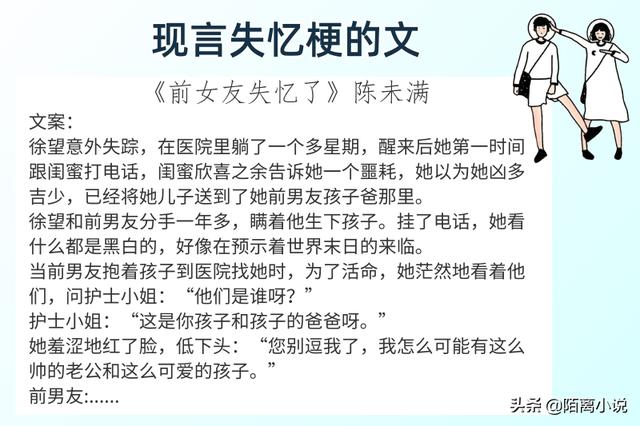 现言失忆梗的文

《前女友失忆了》陈未满

文案:
徐望意外失踪，在医院里躺了一个多星期，醒来后她第一时间跟闺蜜打电话，闺蜜欣喜之余告诉她一个噩耗，她以为她凶多吉少，已经将她儿子送到了她前男友孩子爸那里。
徐望和前男友分手一年多，瞒着他生下孩子。挂了电话，她看什么都是黑白的，好像在预示着世界末日的来临。
当前男友抱着孩子到医院找她时，为了活命，她茫然地看着他们，问护士小姐：“他们是谁呀？”
护士小姐：“这是你孩子和孩子的爸爸呀。”
她羞涩地红了脸，低下头：“您别逗我了，我怎么可能有这么帅的老公和这么可爱的孩子。”
前男友:……

头条 @陌离小说